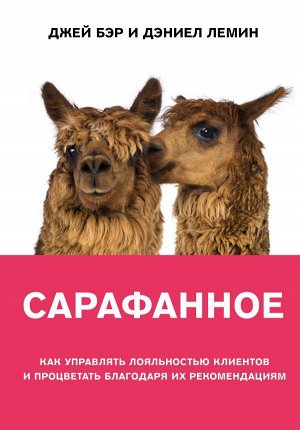 ДЖЕЙ БЭР И ДЭНИЕЛ ЛЕМИН

САРАФАННОЕ

КАК УПРАВЛЯТЬ ЛОЯЛЬНОСТЬЮ КЛИЕНТОВ И ПРОЦВЕТАТЬ БЛАГОДАРЯ ИХ РЕКОМЕНДАЦИЯМ